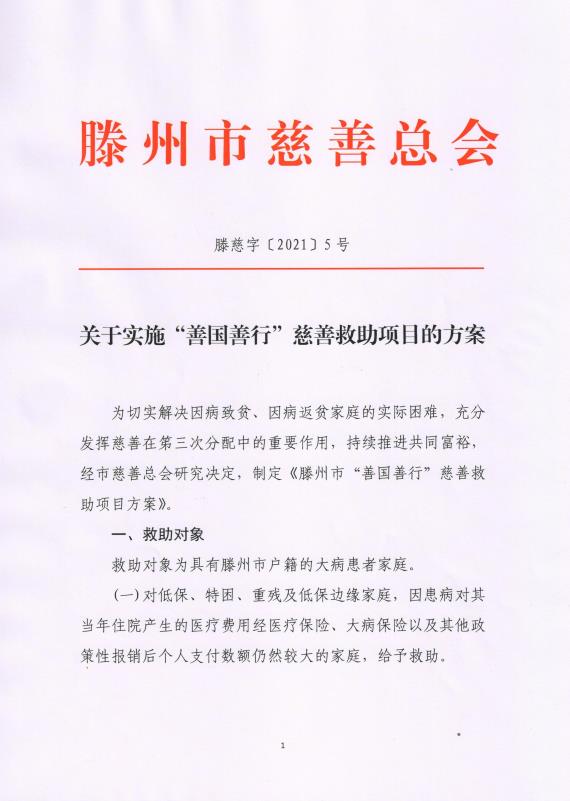 滕州市慈善总会

滕慈字〔2021〕5号

关于实施“善国善行”慈善救助项目的方案

为切实解决因病致贫、因病返贫家庭的实际困难，充分发挥慈善在第三次分配中的重要作用，持续推进共同富裕，经市慈善总会研究决定，制定《滕州市“善国善行”慈善救助项目方案》。

一、救助对象

救助对象为具有滕州市户籍的大病患者家庭。

(一)对低保、特困、重残及低保边缘家庭，因患病对其当年住院产生的医疗费用经医疗保险、大病保险以及其他政策性报销后个人支付数额仍然较大的家庭，给予救助。

1